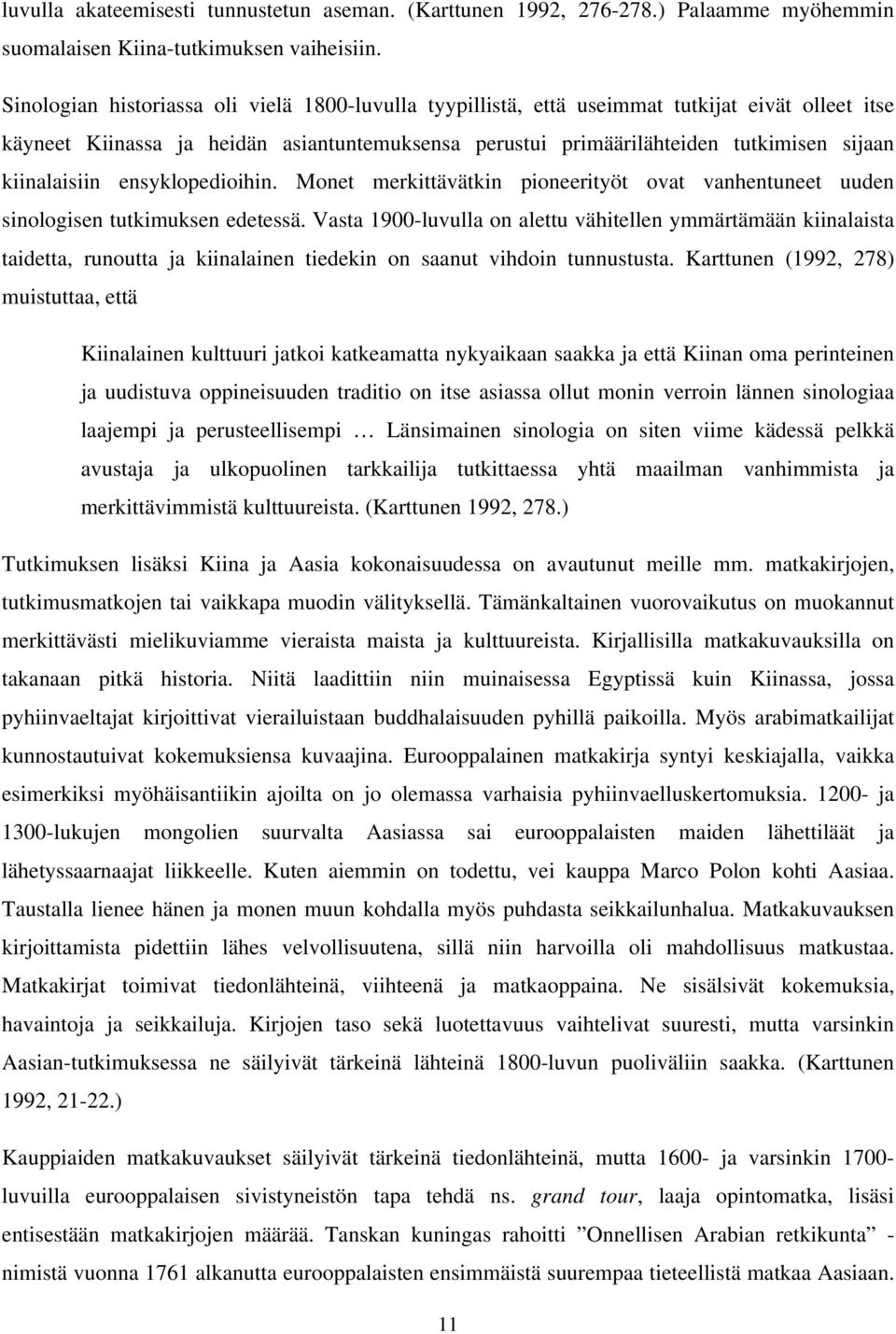 luvulla akateemisesti tunnustetun aseman. (Karttunen 1992, 276-278.) Palaamme myöhemmin suomalaisen Kiina-tutkimuksen vaiheisiin.

Sinologian historiassa oli vielä 1800-luvulla tyypillistä, että useimmat tutkijat eivät olleet itse käyneet Kiinassa ja heidän asiantuntemuksensa perustui primäärilähteiden tutkimisen sijaan kiinalaisiin ensyklopedioihin. Monet merkittävätkin pioneerityöt ovat vanhentuneet uuden sinologisen tutkimuksen edetessä. Vasta 1900-luvulla on alettu vähitellen ymmärtämään kiinalaista taidetta, runoutta ja kiinalainen tiedekin on saanut vihdoin tunnustusta. Karttunen (1992, 278) muistuttaa, että

Kiinalainen kulttuuri jatkoi katkeamatta nykyaikaan saakka ja että Kiinan oma perinteinen ja uudistuva oppineisuuden traditio on itse asiassa ollut monin verroin lännen sinologiaa laajempi ja perusteellisempi … Länsimainen sinologia on siten viime kädessä pelkkä avustaja ja ulkopuolinen tarkkailija tutkittaessa yhtä maailman vanhimmista ja merkittävimmistä kulttuureista. (Karttunen 1992, 278.)

Tutkimuksen lisäksi Kiina ja Aasia kokonaisuudessa on avautunut meille mm. matkakirjojen, tutkimusmatkojen tai vaikkapa muodin välityksellä. Tämänkaltainen vuorovaikutus on muokannut merkittävästi mielikuviamme vieraista maista ja kulttuureista. Kirjallisilla matkakuvauksilla on takanaan pitkä historia. Niitä laadittiin niin muinaisessa Egyptissä kuin Kiinassa, jossa pyhiinvaeltajat kirjoittivat vierailuistaan buddhalaisuuden pyhillä paikoilla. Myös arabimatkailijat kunnostautuivat kokemuksiensa kuvaajina. Eurooppalainen matkakirja syntyi keskiajalla, vaikka esimerkiksi myöhäisantiikin ajoilta on jo olemassa varhaisia pyhiinvaelluskertomuksia. 1200- ja 1300-lukujen mongolien suurvalta Aasiassa sai eurooppalaisten maiden lähettiläät ja lähetyssaarnaajat liikkeelle. Kuten aiemmin on todettu, vei kauppa Marco Polon kohti Aasiaa. Taustalla lienee hänen ja monen muun kohdalla myös puhdasta seikkailunhalua. Matkakuvauksen kirjoittamista pidettiin lähes velvollisuutena, sillä niin harvoilla oli mahdollisuus matkustaa. Matkakirjat toimivat tiedonlähteinä, viihteenä ja matkaoppaina. Ne sisälsivät kokemuksia, havaintoja ja seikkailuja. Kirjojen taso sekä luotettavuus vaihtelivat suuresti, mutta varsinkin Aasian-tutkimuksessa ne säilyivät tärkeinä lähteinä 1800-luvun puoliväliin saakka. (Karttunen 1992, 21-22.)

Kauppiaiden matkakuvaukset säilyivät tärkeinä tiedonlähteinä, mutta 1600- ja varsinkin 1700-luvuilla eurooppalaisen sivistyneistön tapa tehdä ns. grand tour, laaja opintomatka, lisäsi entisestään matkakirjojen määrää. Tanskan kuningas rahoitti ”Onnellisen Arabian retkikunta” -nimistä vuonna 1761 alkanutta eurooppalaisten ensimmäistä suurempaa tieteellistä matkaa Aasiaan.

11